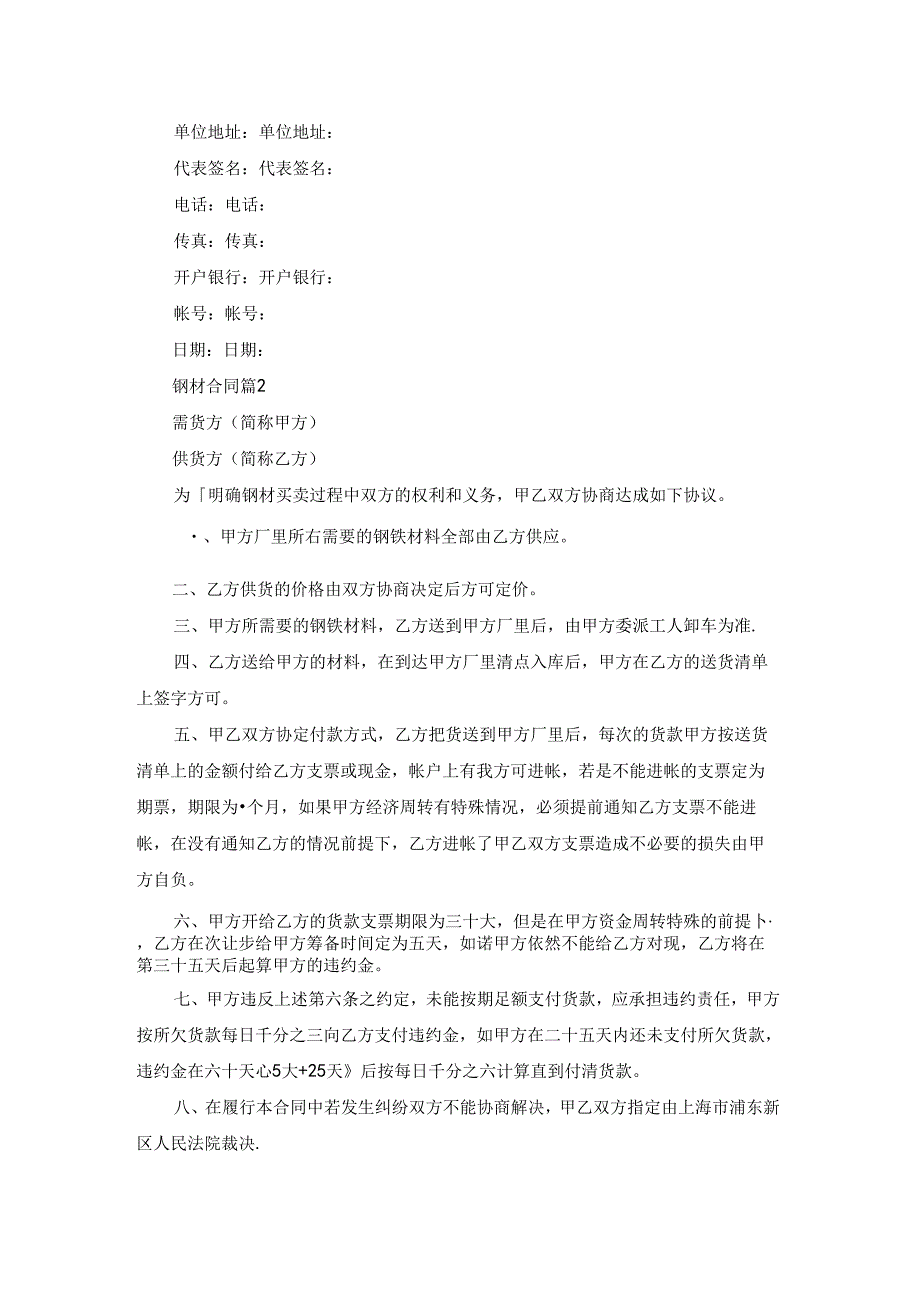 单位地址：单位地址：

代表签名：代表签名：

电话：电话：

传真：传真：

开户银行：开户银行：

帐号：帐号：

日期：日期：

钢材合同篇2

需货方（简称甲方）

供货方（简称乙方）

为「明确钢材买卖过程中双方的权利和义务，甲乙双方协商达成如下协议。

・、甲方厂里所右需要的钢铁材料全部由乙方供应。

二、乙方供货的价格由双方协商决定后方可定价。

三、甲方所需要的钢铁材料，乙方送到甲方厂里后，由甲方委派工人卸车为准.

四、乙方送给甲方的材料，在到达甲方厂里清点入库后，甲方在乙方的送货清单上签字方可。

五、甲乙双方协定付款方式，乙方把货送到甲方厂里后，每次的货款甲方按送货清单上的金额付给乙方支票或现金，帐户上有我方可进帐，若是不能进帐的支票定为期票，期限为•个月，如果甲方经济周转有特殊情况，必须提前通知乙方支票不能进帐，在没有通知乙方的情况前提下，乙方进帐了甲乙双方支票造成不必要的损失由甲方自负。

六、甲方开给乙方的货款支票期限为三十大，但是在甲方资金周转特殊的前提卜·，乙方在次让步给甲方筹备时间定为五天，如诺甲方依然不能给乙方对现，乙方将在第三十五天后起算甲方的违约金。

七、甲方违反上述第六条之约定，未能按期足额支付货款，应承担违约责任，甲方按所欠货款每日千分之三向乙方支付违约金，如甲方在二十五天内还未支付所欠货款，违约金在六十天心5大+25天》后按每日千分之六计算直到付清货款。

八、在履行本合同中若发生纠纷双方不能协商解决，甲乙双方指定由上海市浦东新区人民法院裁决.